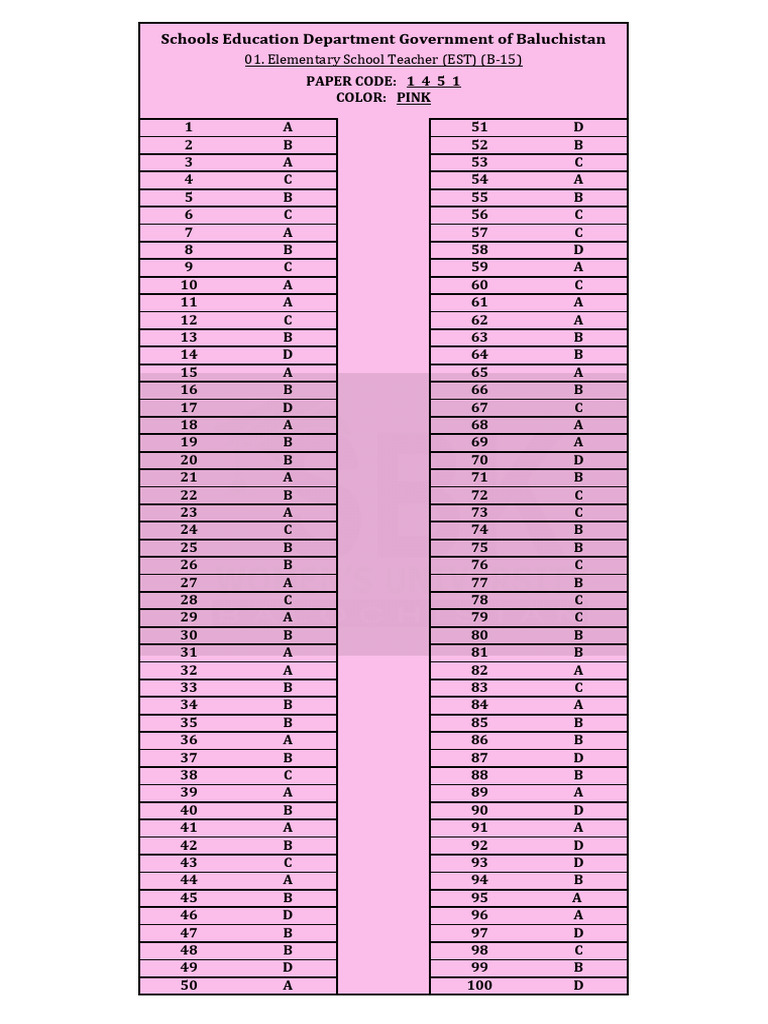 Schools Education Department Government of Baluchistan
01. Elementary School Teacher (EST) (B-15)
PAPER CODE: 1 4 5 1
COLOR: PINK

| 1 | A |
|---|---|
| 2 | B |
| 3 | A |
| 4 | C |
| 5 | B |
| 6 | C |
| 7 | A |
| 8 | B |
| 9 | C |
| 10 | A |
| 11 | A |
| 12 | C |
| 13 | B |
| 14 | D |
| 15 | A |
| 16 | B |
| 17 | D |
| 18 | A |
| 19 | B |
| 20 | B |
| 21 | A |
| 22 | B |
| 23 | A |
| 24 | C |
| 25 | B |
| 26 | B |
| 27 | A |
| 28 | C |
| 29 | A |
| 30 | B |
| 31 | A |
| 32 | A |
| 33 | B |
| 34 | B |
| 35 | B |
| 36 | A |
| 37 | B |
| 38 | C |
| 39 | A |
| 40 | B |
| 41 | A |
| 42 | B |
| 43 | C |
| 44 | A |
| 45 | B |
| 46 | D |
| 47 | B |
| 48 | B |
| 49 | D |
| 50 | A |

| 51 | D |
|---|---|
| 52 | B |
| 53 | C |
| 54 | A |
| 55 | B |
| 56 | C |
| 57 | C |
| 58 | D |
| 59 | A |
| 60 | C |
| 61 | A |
| 62 | A |
| 63 | B |
| 64 | B |
| 65 | A |
| 66 | B |
| 67 | C |
| 68 | A |
| 69 | A |
| 70 | D |
| 71 | B |
| 72 | C |
| 73 | C |
| 74 | B |
| 75 | B |
| 76 | C |
| 77 | B |
| 78 | C |
| 79 | C |
| 80 | B |
| 81 | B |
| 82 | A |
| 83 | C |
| 84 | A |
| 85 | B |
| 86 | B |
| 87 | D |
| 88 | B |
| 89 | A |
| 90 | D |
| 91 | A |
| 92 | D |
| 93 | D |
| 94 | B |
| 95 | A |
| 96 | A |
| 97 | D |
| 98 | C |
| 99 | B |
| 100 | D |